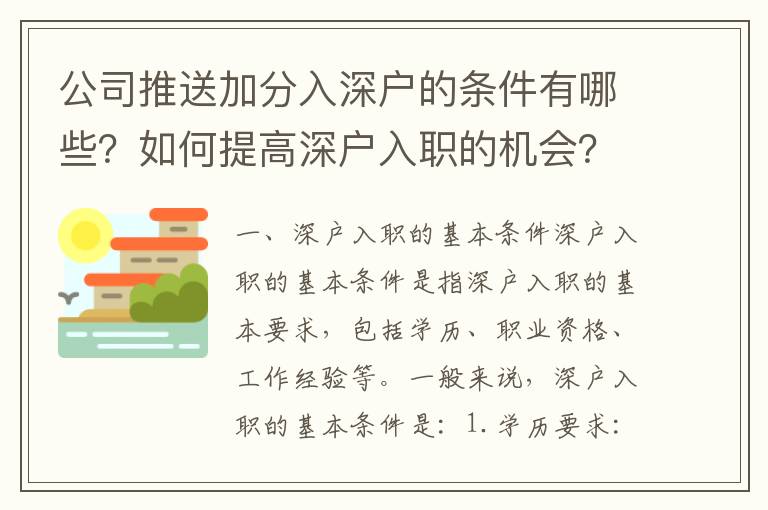 公司推送加分入深户的条件有哪些？如何提高深户入职的机会？

一、深户入职的基本条件深户入职的基本条件是指深户入职的基本要求，包括学历、职业资格、工作经验等。一般来说，深户入职的基本条件是：1.学历要求：